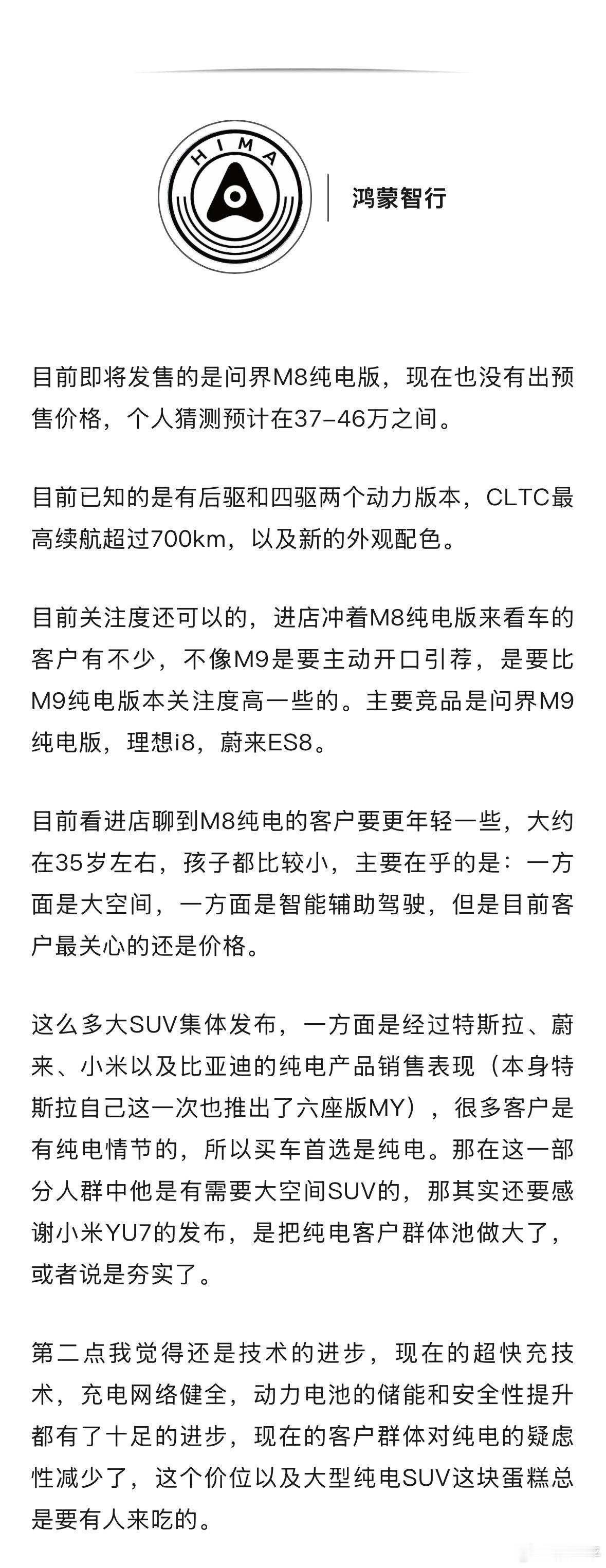 HIMA

鸿蒙智行

目前即将发售的是问界M8纯电版，现在也没有出预售价格，个人猜测预计在37-46万之间。

目前已知的是有后驱和四驱两个动力版本，CLTC最高续航超过700km，以及新的外观配色。

目前关注度还可以的，进店冲着M8纯电版来看车的客户有不少，不像M9是要主动开口引荐，是要比M9纯电版本关注度高一些的。主要竞品是问界M9纯电版，理想i8，蔚来ES8。

目前看进店聊到M8纯电的客户要更年轻一些，大约在35岁左右，孩子都比较小，主要在乎的是：一方面是大空间，一方面是智能辅助驾驶，但是目前客户最关心的还是价格。

这么多大SUV集体发布，一方面是经过特斯拉、蔚来、小米以及比亚迪的纯电产品销售表现（本身特斯拉自己这一次也推出了六座版MY），很多客户是有纯电情节的，所以买车首选是纯电。那在这一部分人群中他是有需要大空间SUV的，那其实还要感谢小米YU7的发布，是把纯电客户群体池做大了，或者说是夯实了。

第二点我觉得还是技术的进步，现在的超快充技术，充电网络健全，动力电池的储能和安全性提升都有了十足的进步，现在的客户群体对纯电的疑虑性减少了，这个价位以及大型纯电SUV这块蛋糕总是要有人来吃的。